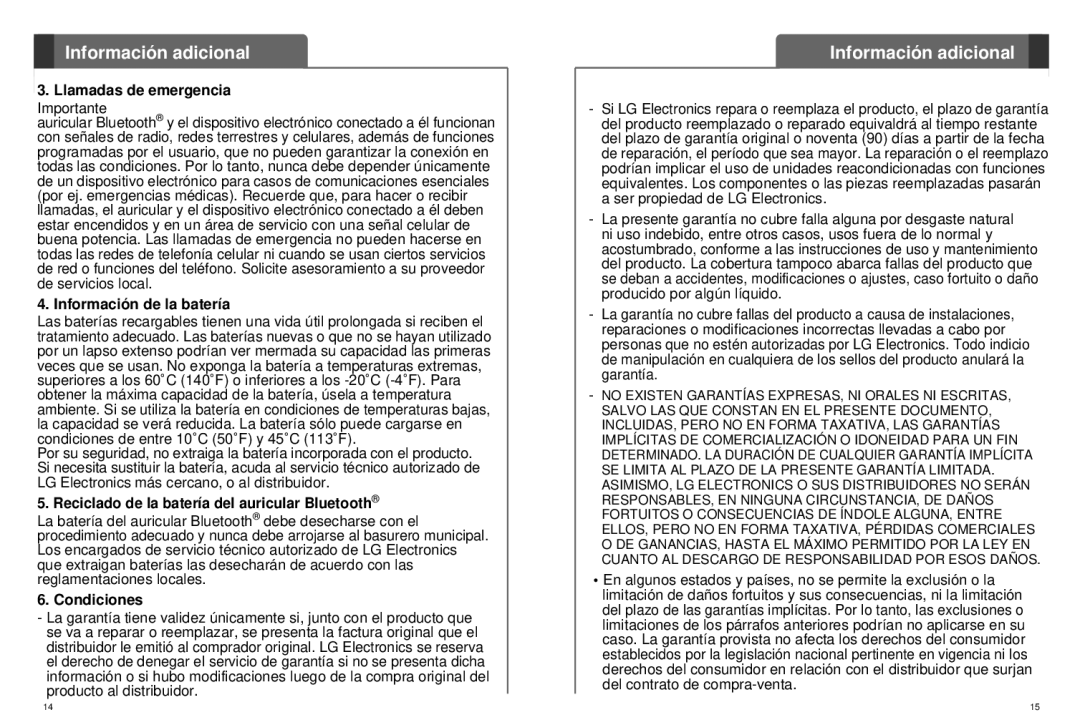 Información adicional

3. Llamadas de emergencia

Importante
auricular Bluetooth® y el dispositivo electrónico conectado a él funcionan con señales de radio, redes terrestres y celulares, además de funciones programadas por el usuario, que no pueden garantizar la conexión en todas las condiciones. Por lo tanto, nunca debe depender únicamente de un dispositivo electrónico para casos de comunicaciones esenciales (por ej. emergencias médicas). Recuerde que, para hacer o recibir llamadas, el auricular y el dispositivo electrónico conectado a él deben estar encendidos y en un área de servicio con una señal celular de buena potencia. Las llamadas de emergencia no pueden hacerse en todas las redes de telefonía celular ni cuando se usan ciertos servicios de red o funciones del teléfono. Solicite asesoramiento a su proveedor de servicios local.

4. Información de la batería

Las baterías recargables tienen una vida útil prolongada si reciben el tratamiento adecuado. Las baterías nuevas o que no se hayan utilizado por un lapso extenso podrían ver mermada su capacidad las primeras veces que se usan. No exponga la batería a temperaturas extremas, superiores a los 60˚C (140˚F) o inferiores a los -20˚C (-4˚F). Para obtener la máxima capacidad de la batería, úsela a temperatura ambiente. Si se utiliza la batería en condiciones de temperaturas bajas, la capacidad se verá reducida. La batería sólo puede cargarse en condiciones de entre 10˚C (50˚F) y 45˚C (113˚F).
Por su seguridad, no extraiga la batería incorporada con el producto. Si necesita sustituir la batería, acuda al servicio técnico autorizado de LG Electronics más cercano, o al distribuidor.

5. Reciclado de la batería del auricular Bluetooth®

La batería del auricular Bluetooth® debe desecharse con el procedimiento adecuado y nunca debe arrojarse al basurero municipal. Los encargados de servicio técnico autorizado de LG Electronics que extraigan baterías las desecharán de acuerdo con las reglamentaciones locales.

6. Condiciones

- La garantía tiene validez únicamente si, junto con el producto que se va a reparar o reemplazar, se presenta la factura original que el distribuidor le emitió al comprador original. LG Electronics se reserva el derecho de denegar el servicio de garantía si no se presenta dicha información o si hubo modificaciones luego de la compra original del producto al distribuidor.

14

Información adicional

- Si LG Electronics repara o reemplaza el producto, el plazo de garantía del producto reemplazado o reparado equivaldrá al tiempo restante del plazo de garantía original o noventa (90) días a partir de la fecha de reparación, el período que sea mayor. La reparación o el reemplazo podrían implicar el uso de unidades reacondicionadas con funciones equivalentes. Los componentes o las piezas reemplazadas pasarán a ser propiedad de LG Electronics.

- La presente garantía no cubre falla alguna por desgaste natural ni uso indebido, entre otros casos, usos fuera de lo normal y acostumbrado, conforme a las instrucciones de uso y mantenimiento del producto. La cobertura tampoco abarca fallas del producto que se deban a accidentes, modificaciones o ajustes, caso fortuito o daño producido por algún líquido.

- La garantía no cubre fallas del producto a causa de instalaciones, reparaciones o modificaciones incorrectas llevadas a cabo por personas que no estén autorizadas por LG Electronics. Todo indicio de manipulación en cualquiera de los sellos del producto anulará la garantía.

- NO EXISTEN GARANTÍAS EXPRESAS, NI ORALES NI ESCRITAS, SALVO LAS QUE CONSTAN EN EL PRESENTE DOCUMENTO, INCLUIDAS, PERO NO EN FORMA TAXATIVA, LAS GARANTÍAS IMPLÍCITAS DE COMERCIALIZACIÓN O IDONEIDAD PARA UN FIN DETERMINADO. LA DURACIÓN DE CUALQUIER GARANTÍA IMPLÍCITA SE LIMITA AL PLAZO DE LA PRESENTE GARANTÍA LIMITADA. ASIMISMO, LG ELECTRONICS O SUS DISTRIBUIDORES NO SERÁN RESPONSABLES, EN NINGUNA CIRCUNSTANCIA, DE DAÑOS FORTUITOS O CONSECUENCIAS DE ÍNDOLE ALGUNA, ENTRE ELLOS, PERO NO EN FORMA TAXATIVA, PÉRDIDAS COMERCIALES O DE GANANCIAS, HASTA EL MÁXIMO PERMITIDO POR LA LEY EN CUANTO AL DESCARGO DE RESPONSABILIDAD POR ESOS DAÑOS.

• En algunos estados y países, no se permite la exclusión o la limitación de daños fortuitos y sus consecuencias, ni la limitación del plazo de las garantías implícitas. Por lo tanto, las exclusiones o limitaciones de los párrafos anteriores podrían no aplicarse en su caso. La garantía provista no afecta los derechos del consumidor establecidos por la legislación nacional pertinente en vigencia ni los derechos del consumidor en relación con el distribuidor que surjan del contrato de compra-venta.

15